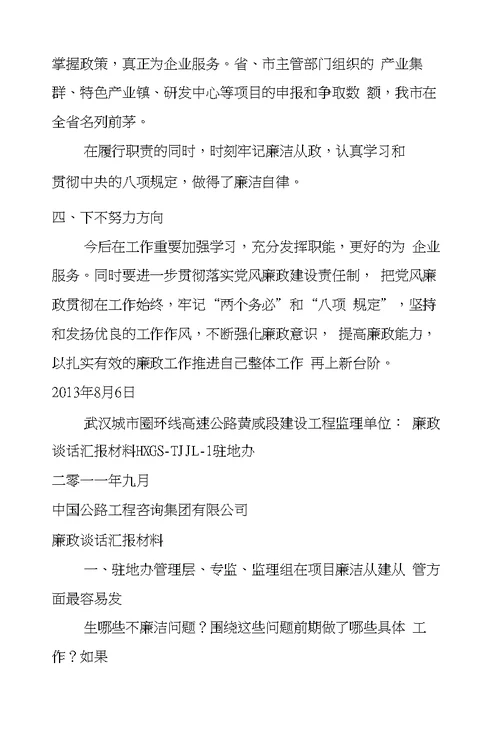 掌握政策，真正为企业服务。省、市主管部门组织的 产业集群、特色产业镇、研发中心等项目的申报和争取数 额，我市在全省名列前茅。

在履行职责的同时，时刻牢记廉洁从政，认真学习和贯彻中央的八项规定，做得了廉洁自律。

四、下不努力方向

今后在工作重要加强学习，充分发挥职能，更好的为 企业服务。同时要进一步贯彻落实党风廉政建设责任制， 把党风廉政贯彻在工作始终，牢记“两个务必”和“八项 规定”，坚持和发扬优良的工作作风，不断强化廉政意识， 提高廉政能力，以扎实有效的廉政工作推进自己整体工作 再上新台阶。

2013年8月6日

武汉城市圈环线高速公路黄咸段建设工程监理单位： 廉政谈话汇报材料HXGS-TJJL-1驻地办

二零一一年九月

中国公路工程咨询集团有限公司

廉政谈话汇报材料

一、驻地办管理层、专监、监理组在项目廉洁从建从 管方面最容易发

生哪些不廉洁问题？围绕这些问题前期做了哪些具体 工作？如果